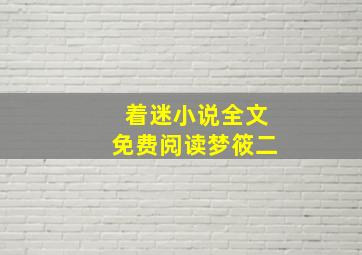 着迷小说全文
免费阅读梦筱二